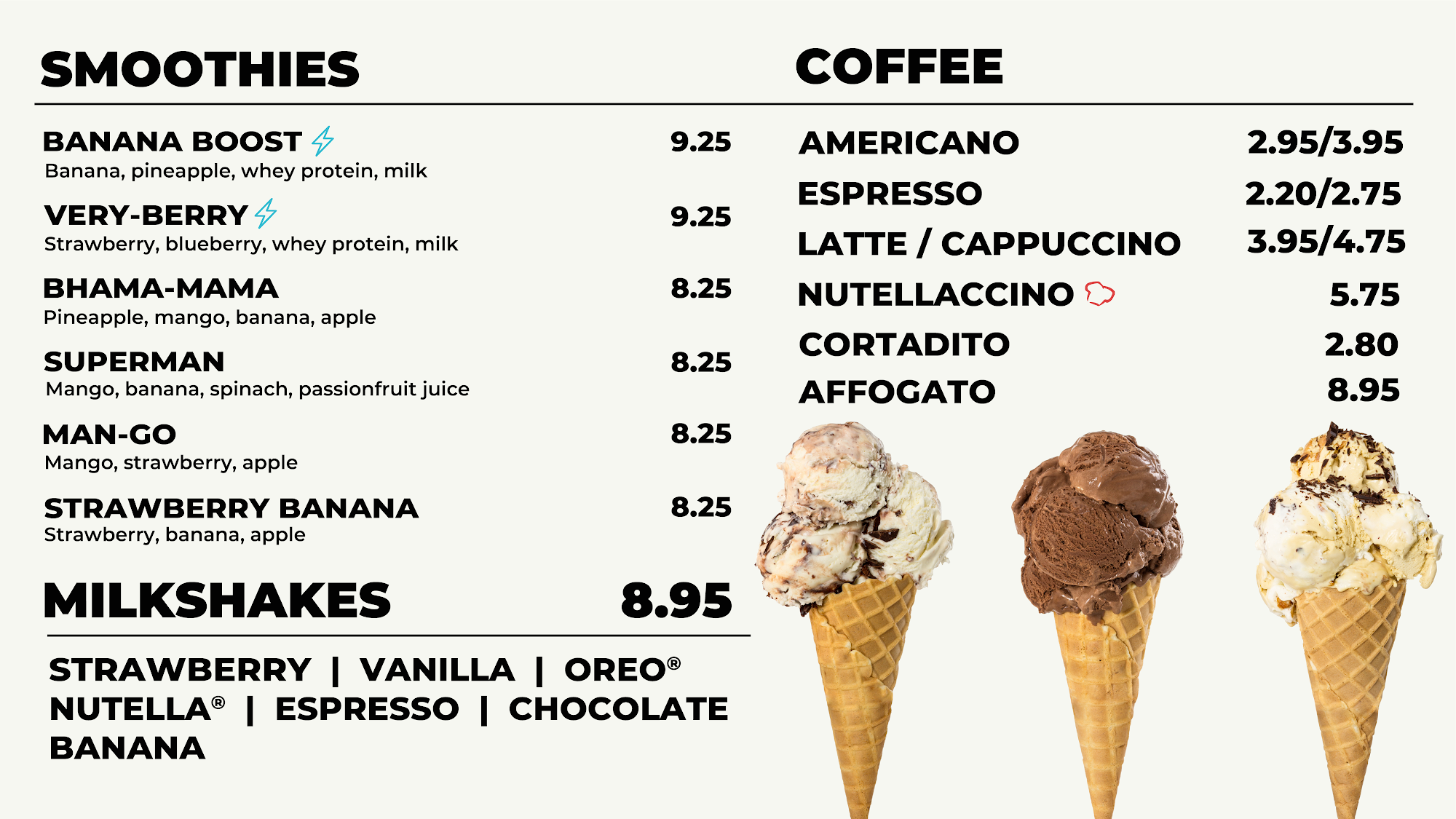 SMOOTHIES

BANANA BOOST 9.25
Banana, pineapple, whey protein, milk

VERY-BERRY 9.25
Strawberry, blueberry, whey protein, milk

BHAMA-MAMA 8.25
Pineapple, mango, banana, apple

SUPERMAN 8.25
Mango, banana, spinach, passionfruit juice

MAN-GO 8.25
Mango, strawberry, apple

STRAWBERRY BANANA 8.25
Strawberry, banana, apple

MILKSHAKES 8.95

STRAWBERRY | VANILLA | OREO®
NUTELLA® | ESPRESSO | CHOCOLATE
BANANA

COFFEE

AMERICANO 2.95/3.95
ESPRESSO 2.20/2.75
LATTE / CAPPUCCINO 3.95/4.75
NUTELLACCINO 5.75
CORTADITO 2.80
AFFOGATO 8.95